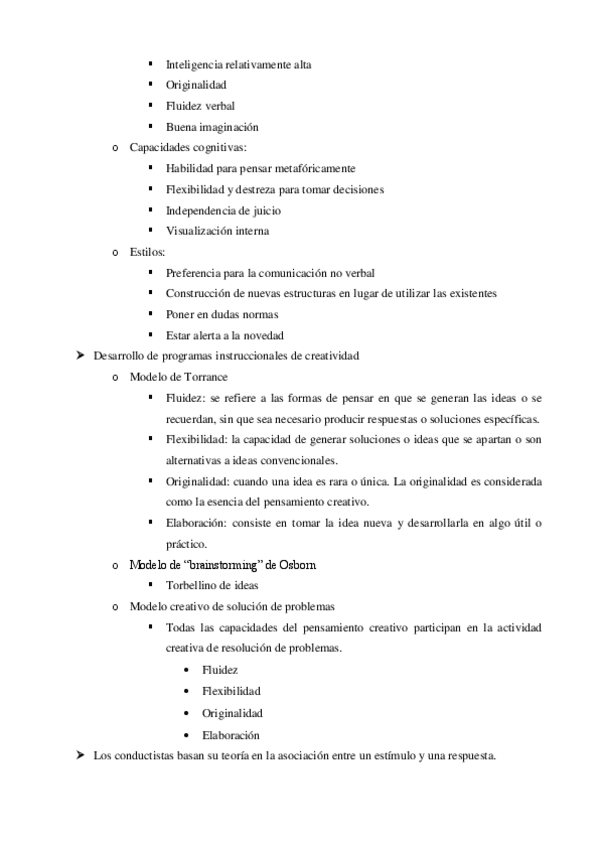 ▪ Inteligencia relativamente alta
▪ Originalidad
▪ Fluidez verbal
▪ Buena imaginación
o Capacidades cognitivas:
▪ Habilidad para pensar metafóricamente
▪ Flexibilidad y destreza para tomar decisiones
▪ Independencia de juicio
▪ Visualización interna
o Estilos:
▪ Preferencia para la comunicación no verbal
▪ Construcción de nuevas estructuras en lugar de utilizar las existentes
▪ Poner en dudas normas
▪ Estar alerta a la novedad
➤ Desarrollo de programas instruccionales de creatividad
o Modelo de Torrance
▪ Fluidez: se refiere a las formas de pensar en que se generan las ideas o se recuerdan, sin que sea necesario producir respuestas o soluciones específicas.
▪ Flexibilidad: la capacidad de generar soluciones o ideas que se apartan o son alternativas a ideas convencionales.
▪ Originalidad: cuando una idea es rara o única. La originalidad es considerada como la esencia del pensamiento creativo.
▪ Elaboración: consiste en tomar la idea nueva y desarrollarla en algo útil o práctico.
o Modelo de "brainstorming" de Osborn
▪ Torbellino de ideas
o Modelo creativo de solución de problemas
▪ Todas las capacidades del pensamiento creativo participan en la actividad creativa de resolución de problemas.
• Fluidez
• Flexibilidad
• Originalidad
• Elaboración
➤ Los conductistas basan su teoría en la asociación entre un estímulo y una respuesta.